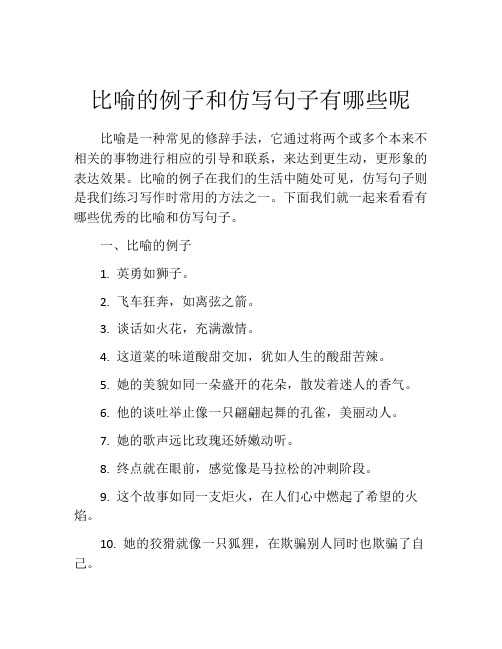 比喻的例子和仿写句子有哪些呢

比喻是一种常见的修辞手法，它通过将两个或多个本来不相关的事物进行相应的引导和联系，来达到更生动，更形象的表达效果。比喻的例子在我们的生活中随处可见，仿写句子则是我们练习写作时常用的方法之一。下面我们就一起来看看有哪些优秀的比喻和仿写句子。

一、比喻的例子

1. 英勇如狮子。

2. 飞车狂奔，如离弦之箭。

3. 谈话如火花，充满激情。

4. 这道菜的味道酸甜交加，犹如人生的酸甜苦辣。

5. 她的美貌如同一朵盛开的花朵，散发着迷人的香气。

6. 他的谈吐举止像一只翩翩起舞的孔雀，美丽动人。

7. 她的歌声远比玫瑰还娇嫩动听。

8. 终点就在眼前，感觉像是马拉松的冲刺阶段。

9. 这个故事如同一支炬火，在人们心中燃起了希望的火焰。

10. 她的狡猾就像一只狐狸，在欺骗别人同时也欺骗了自己。